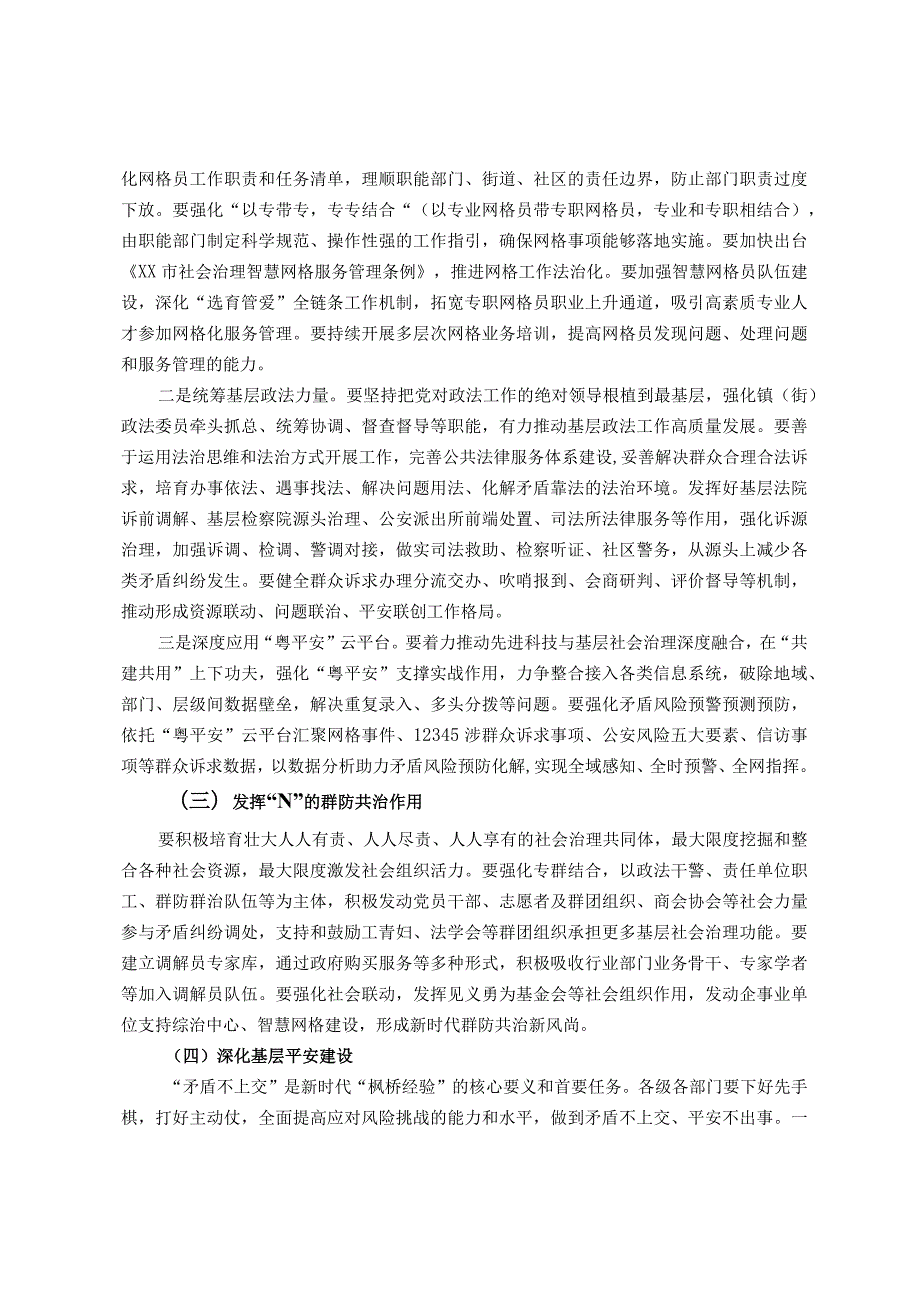 化网格员工作职责和任务清单，理顺职能部门、街道、社区的责任边界，防止部门职责过度下放。要强化“以专带专，专专结合“（以专业网格员带专职网格员，专业和专职相结合），由职能部门制定科学规范、操作性强的工作指引，确保网格事项能够落地实施。要加快出台《XX市社会治理智慧网格服务管理条例》，推进网格工作法治化。要加强智慧网格员队伍建设，深化“选育管爱”全链条工作机制，拓宽专职网格员职业上升通道，吸引高素质专业人才参加网格化服务管理。要持续开展多层次网格业务培训，提高网格员发现问题、处理问题和服务管理的能力。

二是统筹基层政法力量。要坚持把党对政法工作的绝对领导根植到最基层，强化镇（街）政法委员牵头抓总、统筹协调、督查督导等职能，有力推动基层政法工作高质量发展。要善于运用法治思维和法治方式开展工作，完善公共法律服务体系建设,妥善解决群众合理合法诉求，培育办事依法、遇事找法、解决问题用法、化解矛盾靠法的法治环境。发挥好基层法院诉前调解、基层检察院源头治理、公安派出所前端处置、司法所法律服务等作用，强化诉源治理，加强诉调、检调、警调对接，做实司法救助、检察听证、社区警务，从源头上减少各类矛盾纠纷发生。要健全群众诉求办理分流交办、吹哨报到、会商研判、评价督导等机制，推动形成资源联动、问题联治、平安联创工作格局。

三是深度应用“粤平安”云平台。要着力推动先进科技与基层社会治理深度融合，在“共建共用”上下功夫，强化“粤平安”支撑实战作用，力争整合接入各类信息系统，破除地域、部门、层级间数据壁垒，解决重复录入、多头分拨等问题。要强化矛盾风险预警预测预防，依托“粤平安”云平台汇聚网格事件、12345涉群众诉求事项、公安风险五大要素、信访事项等群众诉求数据，以数据分析助力矛盾风险预防化解,实现全域感知、全时预警、全网指挥。

（三）发挥“N”的群防共治作用

要积极培育壮大人人有责、人人尽责、人人享有的社会治理共同体，最大限度挖掘和整合各种社会资源，最大限度激发社会组织活力。要强化专群结合，以政法干警、责任单位职工、群防群治队伍等为主体，积极发动党员干部、志愿者及群团组织、商会协会等社会力量参与矛盾纠纷调处，支持和鼓励工青妇、法学会等群团组织承担更多基层社会治理功能。要建立调解员专家库，通过政府购买服务等多种形式，积极吸收行业部门业务骨干、专家学者等加入调解员队伍。要强化社会联动，发挥见义勇为基金会等社会组织作用，发动企事业单位支持综治中心、智慧网格建设，形成新时代群防共治新风尚。

（四）深化基层平安建设

“矛盾不上交”是新时代“枫桥经验”的核心要义和首要任务。各级各部门要下好先手棋，打好主动仗，全面提高应对风险挑战的能力和水平，做到矛盾不上交、平安不出事。一